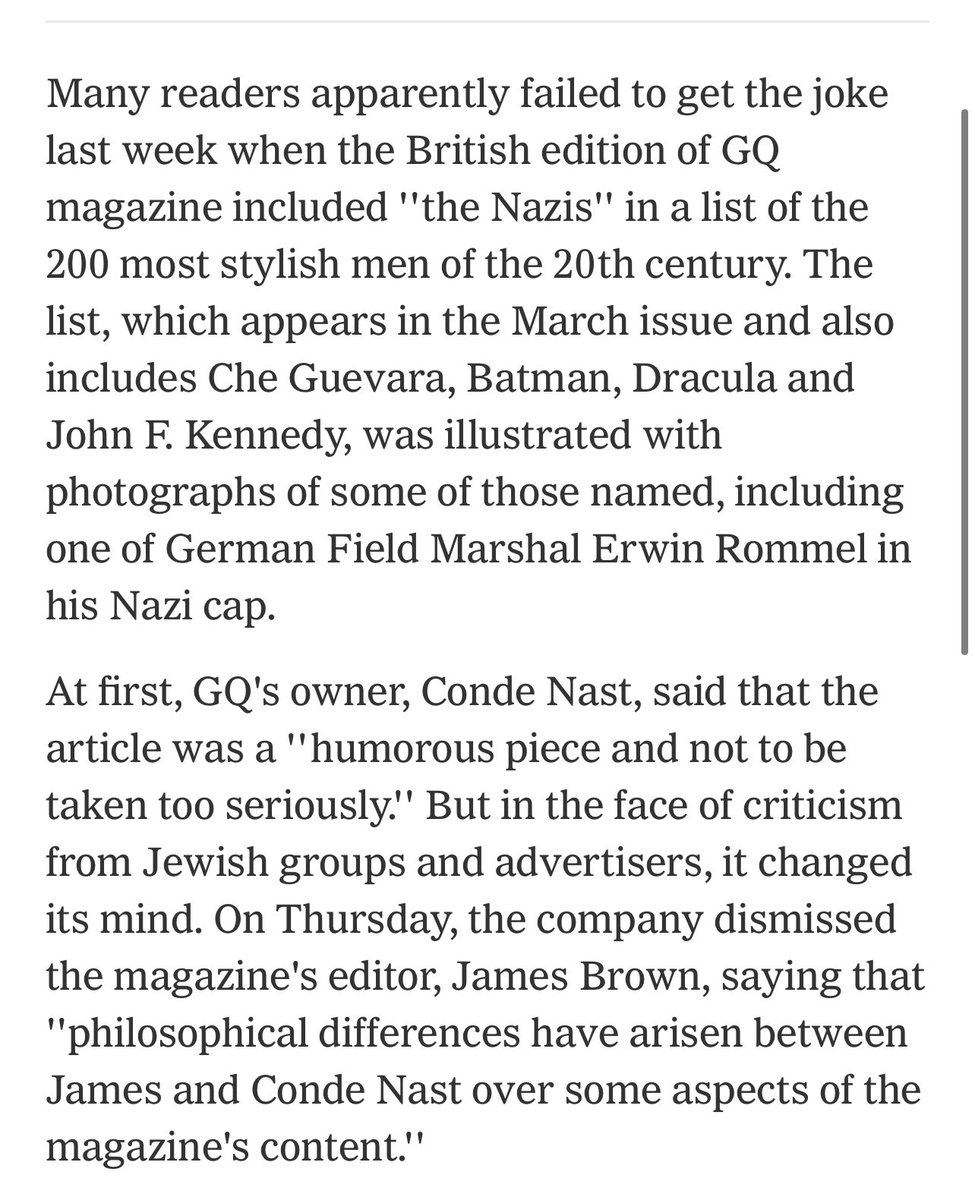 Many readers apparently failed to get the joke last week when the British edition of GQ magazine included ''the Nazis'' in a list of the 200 most stylish men of the 20th century. The list, which appears in the March issue and also includes Che Guevara, Batman, Dracula and John F. Kennedy, was illustrated with photographs of some of those named, including one of German Field Marshal Erwin Rommel in his Nazi cap.

At first, GQ's owner, Conde Nast, said that the article was a ''humorous piece and not to be taken too seriously.'' But in the face of criticism from Jewish groups and advertisers, it changed its mind. On Thursday, the company dismissed the magazine's editor, James Brown, saying that ''philosophical differences have arisen between James and Conde Nast over some aspects of the magazine's content.''